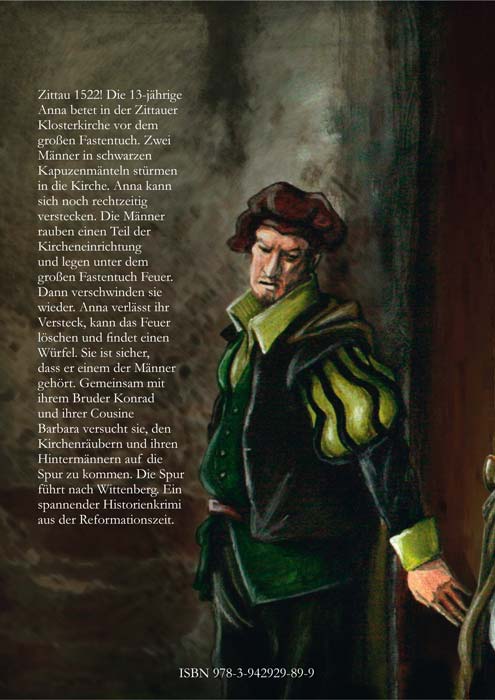 Zittau 1522! Die 13-jährige Anna betet in der Zittauer Klosterkirche vor dem großen Fastentuch. Zwei Männer in schwarzen Kapuzenmänteln stürmen in die Kirche. Anna kann sich noch rechtzeitig verstecken. Die Männer rauben einen Teil der Kircheneinrichtung und legen unter dem großen Fastentuch Feuer. Dann verschwinden sie wieder. Anna verlässt ihr Versteck, kann das Feuer löschen und findet einen Würfel. Sie ist sicher, dass er einem der Männer gehört. Gemeinsam mit ihrem Bruder Konrad und ihrer Cousine Barbara versucht sie, den Kirchenräubern und ihren Hintermännern auf die Spur zu kommen. Die Spur führt nach Wittenberg. Ein spannender Historienkrimi aus der Reformationszeit.

ISBN 978-3-942929-89-9